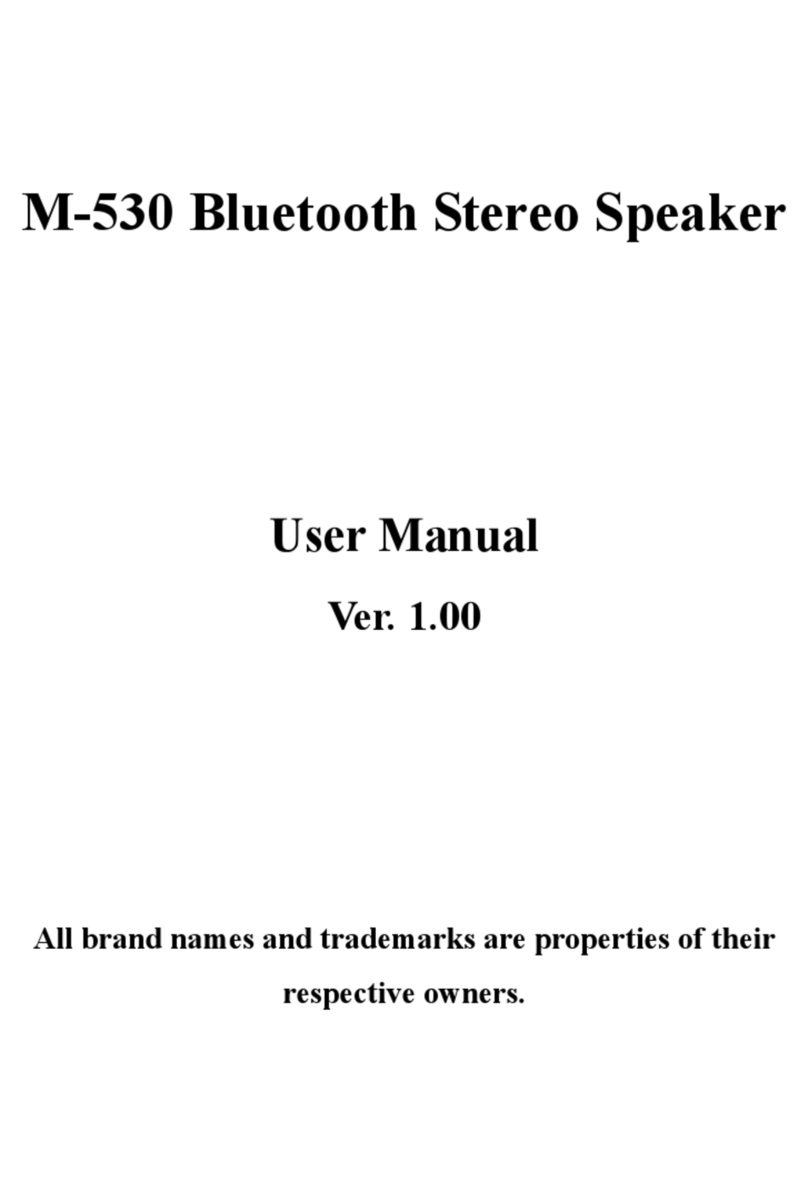 M-530 Bluetooth Stereo Speaker

User Manual

Ver. 1.00

All brand names and trademarks are properties of their respective owners.